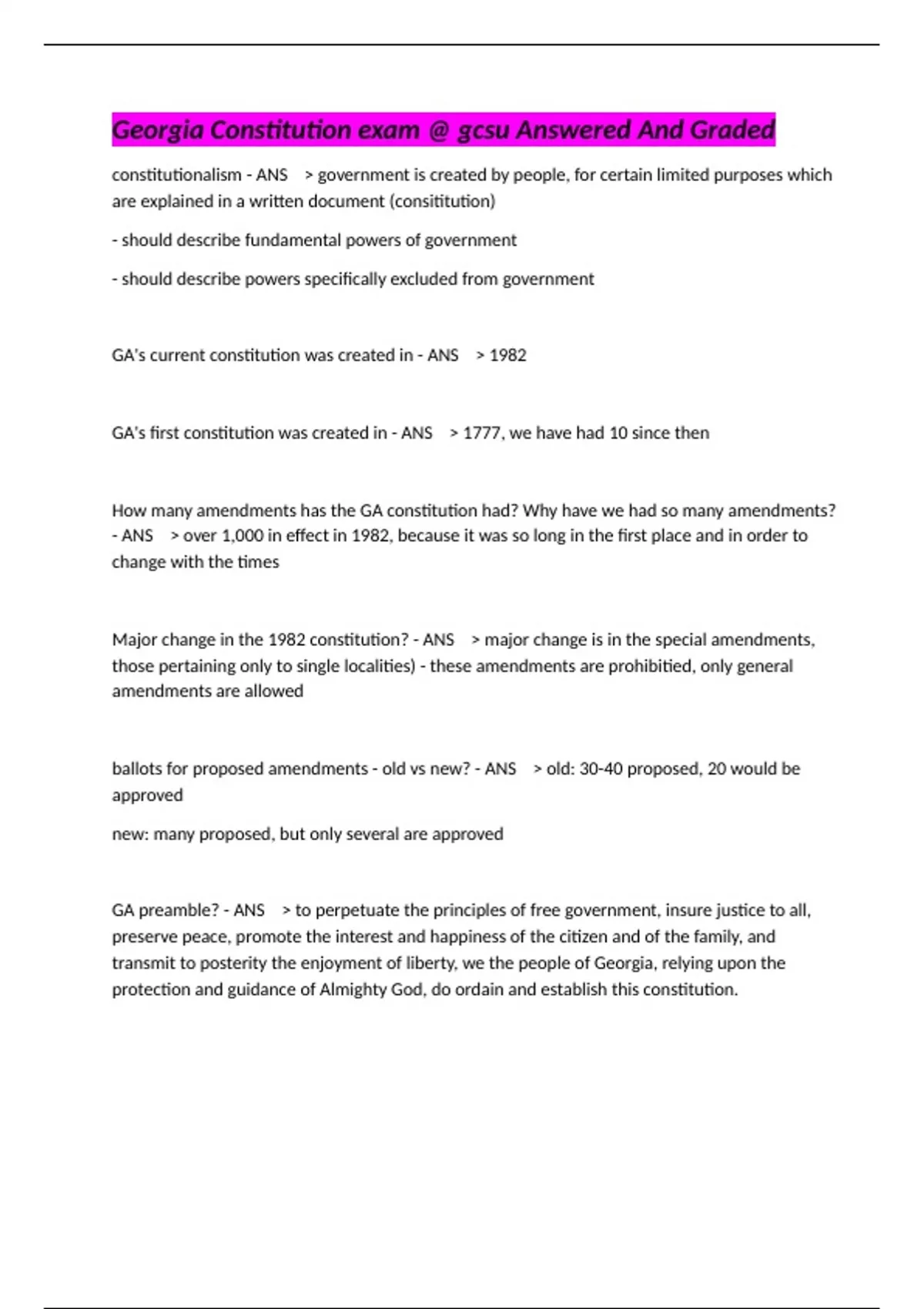 Georgia Constitution exam @ gcsu Answered And Graded

constitutionalism - ANS > government is created by people, for certain limited purposes which are explained in a written document (consititution)

- should describe fundamental powers of government

- should describe powers specifically excluded from government

GA's current constitution was created in - ANS > 1982

GA's first constitution was created in - ANS > 1777, we have had 10 since then

How many amendments has the GA constitution had? Why have we had so many amendments? - ANS > over 1,000 in effect in 1982, because it was so long in the first place and in order to change with the times

Major change in the 1982 constitution? - ANS > major change is in the special amendments, those pertaining only to single localities) - these amendments are prohibitied, only general amendments are allowed

ballots for proposed amendments - old vs new? - ANS > old: 30-40 proposed, 20 would be approved

new: many proposed, but only several are approved

GA preamble? - ANS > to perpetuate the principles of free government, insure justice to all, preserve peace, promote the interest and happiness of the citizen and of the family, and transmit to posterity the enjoyment of liberty, we the people of Georgia, relying upon the protection and guidance of Almighty God, do ordain and establish this constitution.